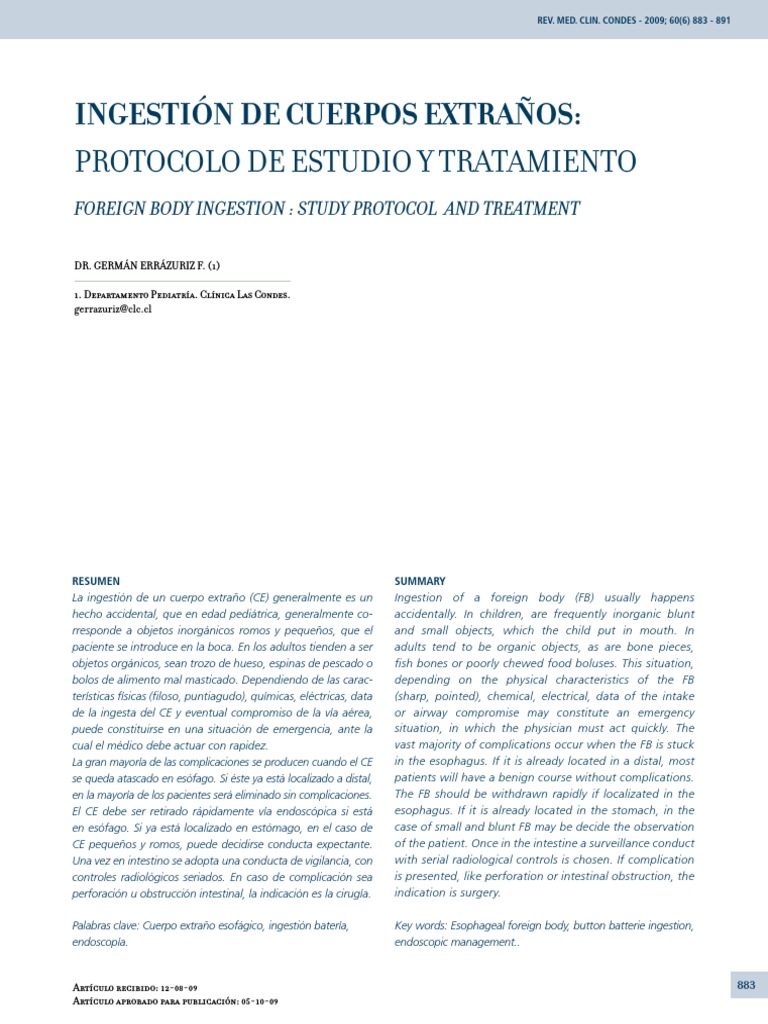 REV. MED. CLIN. CONDES - 2009; 60(6) 883 - 891

INGESTIÓN DE CUERPOS EXTRAÑOS:
PROTOCOLO DE ESTUDIO Y TRATAMIENTO

FOREIGN BODY INGESTION : STUDY PROTOCOL AND TREATMENT

DR. GERMÁN ERRÁZURIZ F. (1)

1. Departamento Pediatría. Clínica Las Condes.
gerrazuriz@clc.cl

RESUMEN
La ingestión de un cuerpo extraño (CE) generalmente es un hecho accidental, que en edad pediátrica, generalmente corresponde a objetos inorgánicos romos y pequeños, que el paciente se introduce en la boca. En los adultos tienden a ser objetos orgánicos, sean trozo de hueso, espinas de pescado o bolos de alimento mal masticado. Dependiendo de las características físicas (filoso, puntiagudo), químicas, eléctricas, data de la ingesta del CE y eventual compromiso de la vía aérea, puede constituirse en una situación de emergencia, ante la cual el médico debe actuar con rapidez.
La gran mayoría de las complicaciones se producen cuando el CE se queda atascado en esófago. Si éste ya está localizado a distal, en la mayoría de los pacientes será eliminado sin complicaciones. El CE debe ser retirado rápidamente vía endoscópica si está en esófago. Si ya está localizado en estómago, en el caso de CE pequeños y romos, puede decidirse conducta expectante. Una vez en intestino se adopta una conducta de vigilancia, con controles radiológicos seriados. En caso de complicación sea perforación u obstrucción intestinal, la indicación es la cirugía.

Palabras clave: Cuerpo extraño esofágico, ingestión batería, endoscopía.

SUMMARY
Ingestion of a foreign body (FB) usually happens accidentally. In children, are frequently inorganic blunt and small objects, which the child put in mouth. In adults tend to be organic objects, as are bone pieces, fish bones or poorly chewed food boluses. This situation, depending on the physical characteristics of the FB (sharp, pointed), chemical, electrical, data of the intake or airway compromise may constitute an emergency situation, in which the physician must act quickly. The vast majority of complications occur when the FB is stuck in the esophagus. If it is already located in a distal, most patients will have a benign course without complications. The FB should be withdrawn rapidly if localizated in the esophagus. If it is already located in the stomach, in the case of small and blunt FB may be decide the observation of the patient. Once in the intestine a surveillance conduct with serial radiological controls is chosen. If complication is presented, like perforation or intestinal obstruction, the indication is surgery.

Key words: Esophageal foreign body, button batterie ingestion, endoscopic management..

Artículo recibido: 12-08-09
Artículo aprobado para publicación: 05-10-09

883